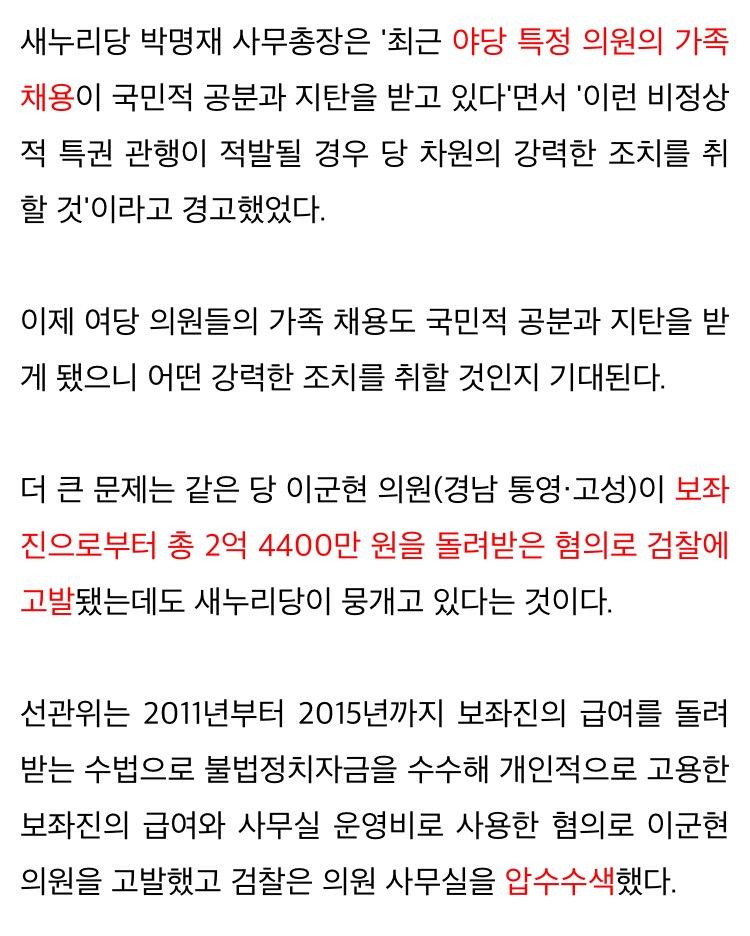 새누리당 박명재 사무총장은 '최근 야당 특정 의원의 가족 채용이 국민적 공분과 지탄을 받고 있다'면서 '이런 비정상적 특권 관행이 적발될 경우 당 차원의 강력한 조치를 취할 것'이라고 경고했었다.

이제 여당 의원들의 가족 채용도 국민적 공분과 지탄을 받게 됐으니 어떤 강력한 조치를 취할 것인지 기대된다.

더 큰 문제는 같은 당 이군현 의원(경남 통영·고성)이 보좌진으로부터 총 2억 4400만 원을 돌려받은 혐의로 검찰에 고발됐는데도 새누리당이 뭉개고 있다는 것이다.

선관위는 2011년부터 2015년까지 보좌진의 급여를 돌려받는 수법으로 불법정치자금을 수수해 개인적으로 고용한 보좌진의 급여와 사무실 운영비로 사용한 혐의로 이군현 의원을 고발했고 검찰은 의원 사무실을 압수수색했다.